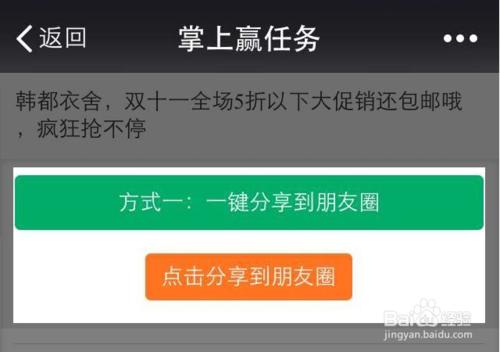 返回 掌上赢任务 •••

韩都衣舍，双十一全场5折以下大促销还包邮哦，疯狂抢不停

方式一：一键分享到朋友圈

点击分享到朋友圈

Baidu经验
jingyan.baidu.com